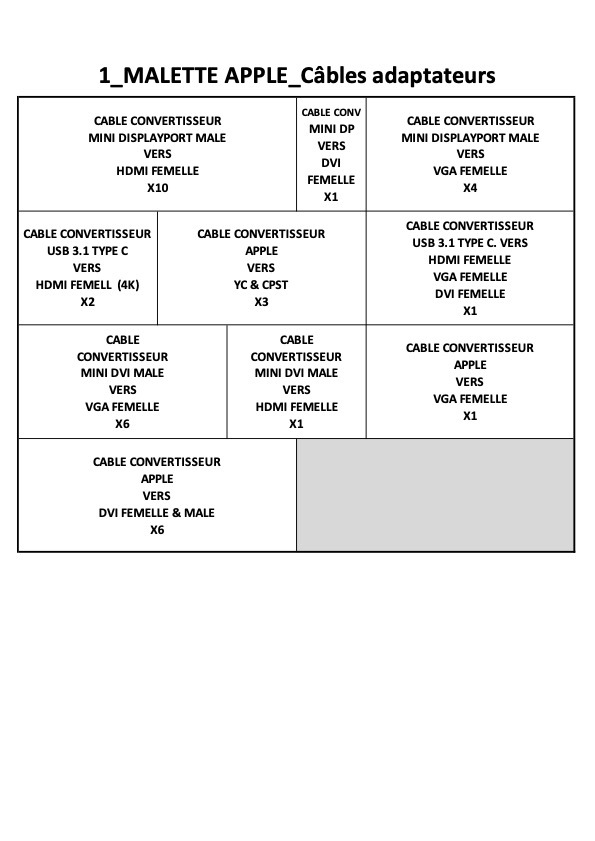 1_MALETTE APPLE_Câbles adaptateurs

CABLE CONVERTISSEUR
MINI DISPLAYPORT MALE
VERS
HDMI FEMELLE
X10

CABLE CONV
MINI DP
VERS
DVI
FEMELLE
X1

CABLE CONVERTISSEUR
MINI DISPLAYPORT MALE
VERS
VGA FEMELLE
X4

CABLE CONVERTISSEUR
USB 3.1 TYPE C
VERS
HDMI FEMELL (4K)
X2

CABLE CONVERTISSEUR
APPLE
VERS
YC & CPST
X3

CABLE CONVERTISSEUR
USB 3.1 TYPE C. VERS
HDMI FEMELLE
VGA FEMELLE
DVI FEMELLE
X1

CABLE
CONVERTISSEUR
MINI DVI MALE
VERS
VGA FEMELLE
X6

CABLE
CONVERTISSEUR
MINI DVI MALE
VERS
HDMI FEMELLE
X1

CABLE CONVERTISSEUR
APPLE
VERS
VGA FEMELLE
X1

CABLE CONVERTISSEUR
APPLE
VERS
DVI FEMELLE & MALE
X6